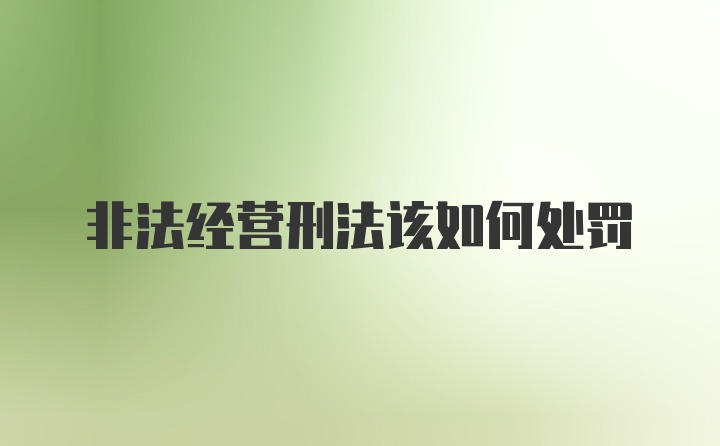 非法经营刑法该如何处罚